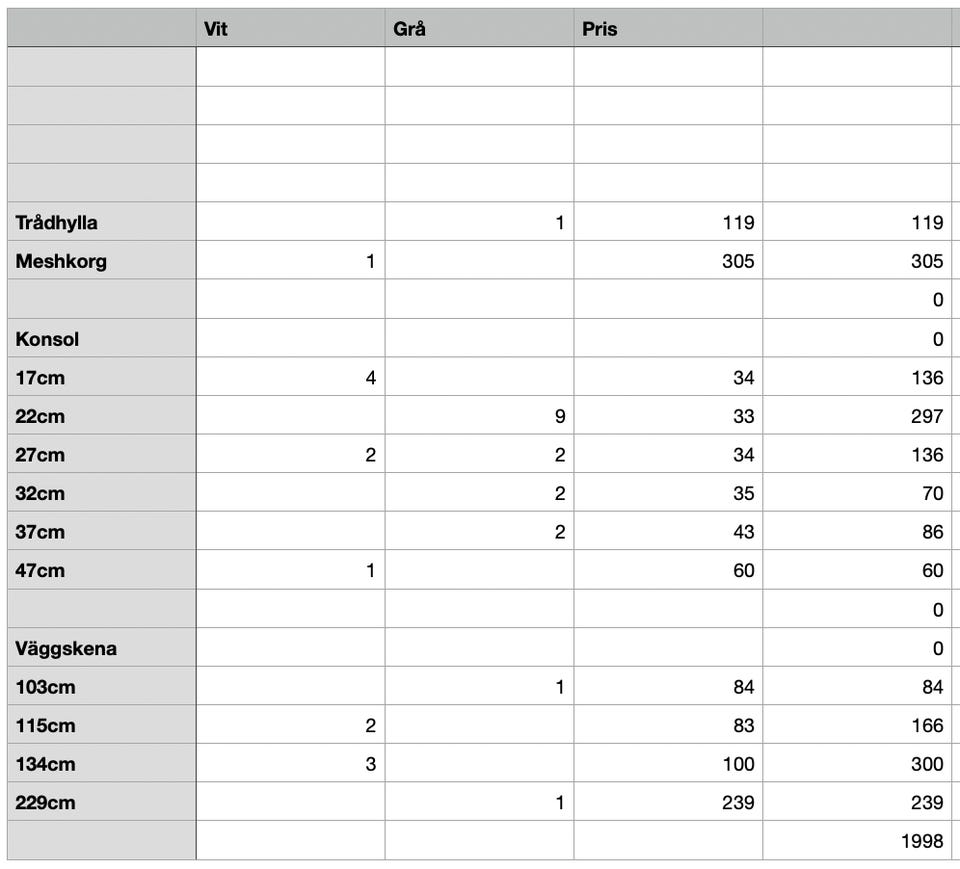 | | Vit | Grå | Pris | |
|---|---|---|---|---|
| | | | | |
| | | | | |
| | | | | |
| | | | | |
| Trådhylla | | 1 | 119 | 119 |
| Meshkorg | 1 | | 305 | 305 |
| | | | | 0 |
| Konsol | | | | 0 |
| 17cm | 4 | | 34 | 136 |
| 22cm | | 9 | 33 | 297 |
| 27cm | 2 | 2 | 34 | 136 |
| 32cm | | 2 | 35 | 70 |
| 37cm | | 2 | 43 | 86 |
| 47cm | 1 | | 60 | 60 |
| | | | | 0 |
| Väggskena | | | | 0 |
| 103cm | | 1 | 84 | 84 |
| 115cm | 2 | | 83 | 166 |
| 134cm | 3 | | 100 | 300 |
| 229cm | | 1 | 239 | 239 |
| | | | | 1998 |